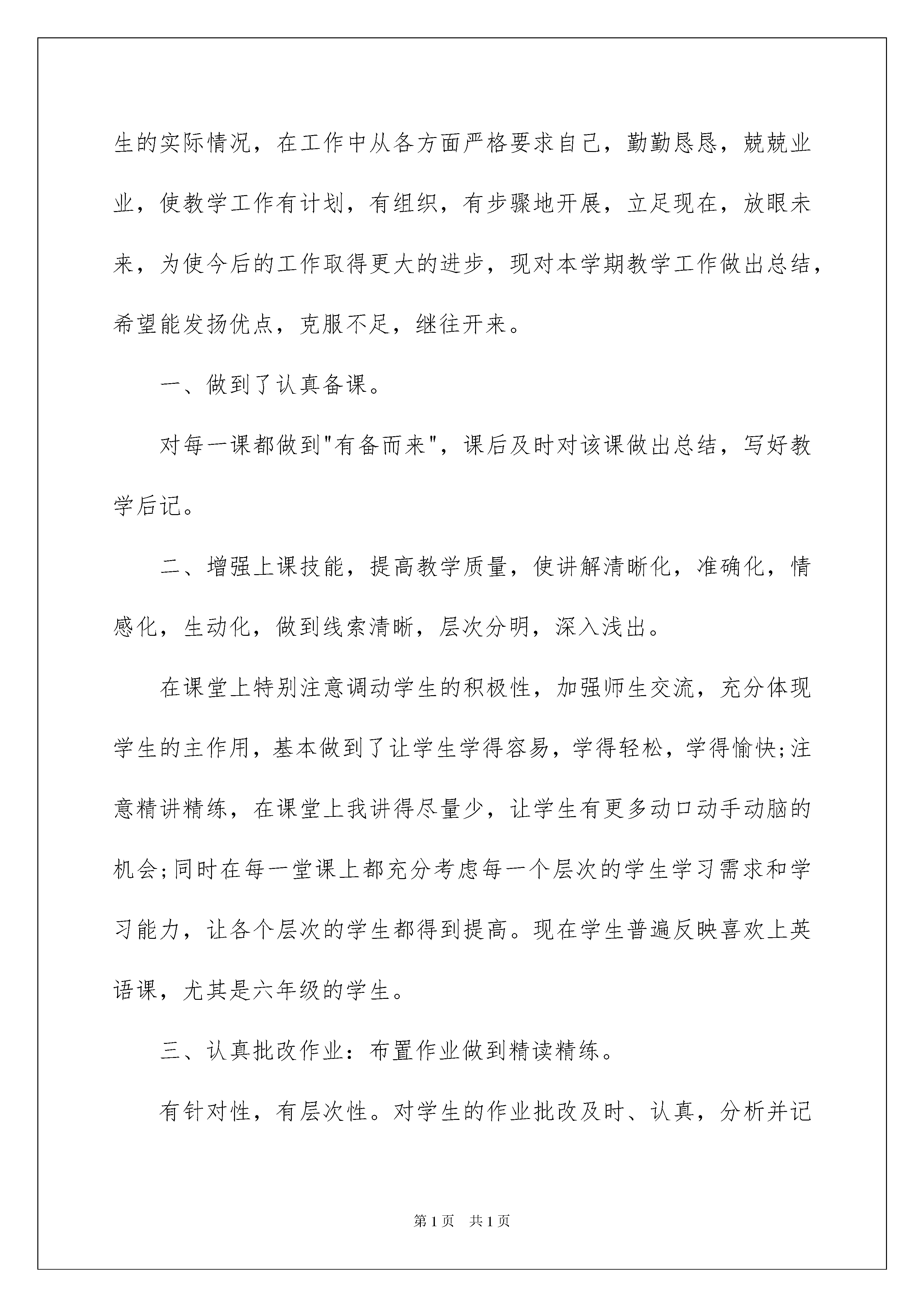 生的实际情况，在工作中从各方面严格要求自己，勤勤恳恳，兢兢业业，使教学工作有计划，有组织，有步骤地开展，立足现在，放眼未来，为使今后的工作取得更大的进步，现对本学期教学工作做出总结，希望能发扬优点，克服不足，继往开来。

一、做到了认真备课。

对每一课都做到"有备而来"，课后及时对该课做出总结，写好教学后记。

二、增强上课技能，提高教学质量，使讲解清晰化，准确化，情感化，生动化，做到线索清晰，层次分明，深入浅出。

在课堂上特别注意调动学生的积极性，加强师生交流，充分体现学生的主作用，基本做到了让学生学得容易，学得轻松，学得愉快;注意精讲精练，在课堂上我讲得尽量少，让学生有更多动口动手动脑的机会;同时在每一堂课上都充分考虑每一个层次的学生学习需求和学习能力，让各个层次的学生都得到提高。现在学生普遍反映喜欢上英语课，尤其是六年级的学生。

三、认真批改作业：布置作业做到精读精练。

有针对性，有层次性。对学生的作业批改及时、认真，分析并记

第1页 共1页